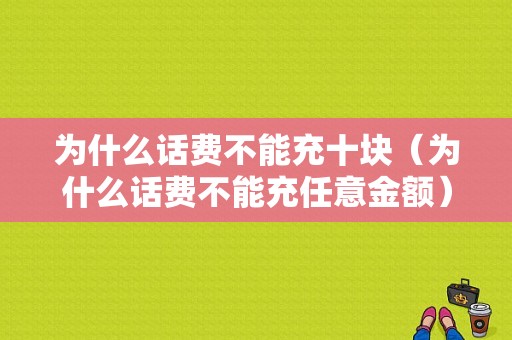 为什么话费不能充十块（为什么话费不能充任意金额）